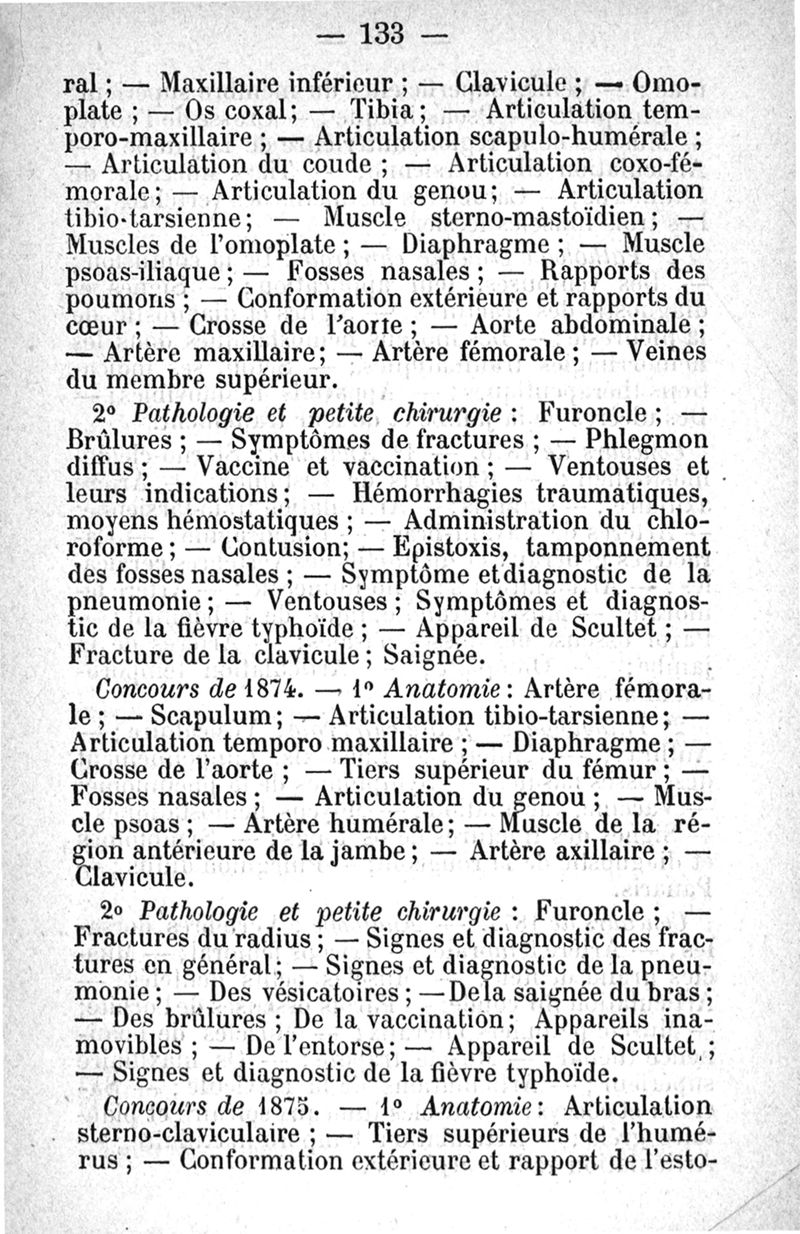 — 133 —

ral ; — Maxillaire inférieur ; — Clavicule ; — Omoplate ; — Os coxal ; — Tibia ; — Articulation temporo-maxillaire ; — Articulation scapulo-humérale ; — Articulation du coude ; — Articulation coxo-fémorale ; — Articulation du genou ; — Articulation tibio-tarsienne ; — Muscle sterno-mastoïdien ; — Muscles de l'omoplate ; — Diaphragme ; — Muscle psoas-iliaque ; — Fosses nasales ; — Rapports des poumons ; — Conformation extérieure et rapports du cœur ; — Crosse de l'aorte ; — Aorte abdominale ; — Artère maxillaire ; — Artère fémorale ; — Veines du membre supérieur.

2° Pathologie et petite chirurgie : Furoncle ; — Brûlures ; — Symptômes de fractures ; — Phlegmon diffus ; — Vaccine et vaccination ; — Ventouses et leurs indications ; — Hémorrhagies traumatiques, moyens hémostatiques ; — Administration du chloroforme ; — Contusion ; — Epistoxis, tamponnement des fosses nasales ; — Symptôme et diagnostic de la pneumonie ; — Ventouses ; Symptômes et diagnostic de la fièvre typhoïde ; — Appareil de Scultet ; — Fracture de la clavicule ; Saignée.

Concours de 1874. — 1° Anatomie : Artère fémorale ; — Scapulum ; — Articulation tibio-tarsienne ; — Articulation temporo maxillaire ; — Diaphragme ; — Crosse de l'aorte ; — Tiers supérieur du fémur ; — Fosses nasales ; — Articulation du genou ; — Muscle psoas ; — Artère humérale ; — Muscle de la région antérieure de la jambe ; — Artère axillaire ; — Clavicule.

2° Pathologie et petite chirurgie : Furoncle ; — Fractures du radius ; — Signes et diagnostic des fractures en général ; — Signes et diagnostic de la pneumonie ; — Des vésicatoires ; — De la saignée du bras ; — Des brûlures ; De la vaccination ; Appareils inamovibles ; — De l'entorse ; — Appareil de Scultet ; — Signes et diagnostic de la fièvre typhoïde.

Concours de 1875. — 1° Anatomie : Articulation sterno-claviculaire ; — Tiers supérieurs de l'humérus ; — Conformation extérieure et rapport de l'esto-